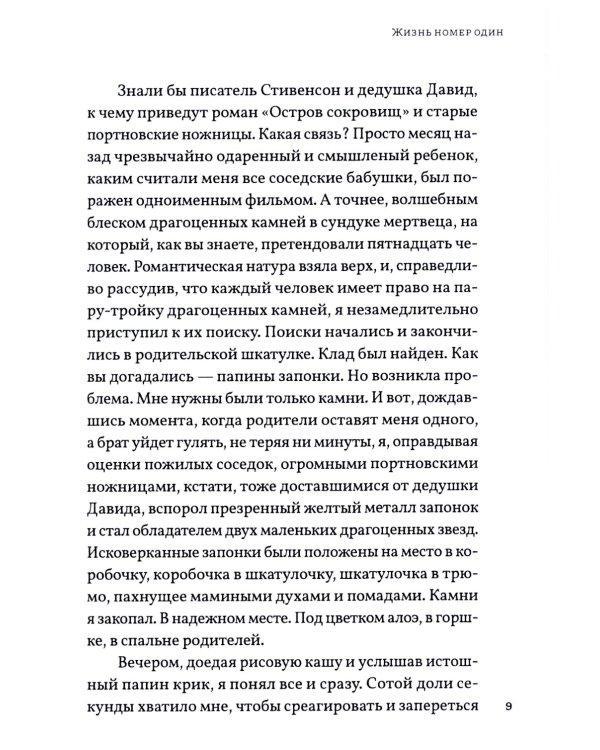 ЖИЗНЬ НОМЕР ОДИН

Знали бы писатель Стивенсон и дедушка Давид, к чему приведут роман «Остров сокровищ» и старые портновские ножницы. Какая связь? Просто месяц назад чрезвычайно одаренный и смышленый ребенок, каким считали меня все соседские бабушки, был поражен одноименным фильмом. А точнее, волшебным блеском драгоценных камней в сундуке мертвеца, на который, как вы знаете, претендовали пятнадцать человек. Романтическая натура взяла верх, и, справедливо рассудив, что каждый человек имеет право на пару-тройку драгоценных камней, я незамедлительно приступил к их поиску. Поиски начались и закончились в родительской шкатулке. Клад был найден. Как вы догадались — папины запонки. Но возникла проблема. Мне нужны были только камни. И вот, дождавшись момента, когда родители оставят меня одного, а брат уйдет гулять, не теряя ни минуты, я, оправдывая оценки пожилых соседок, огромными портновскими ножницами, кстати, тоже доставшимися от дедушки Давида, вспорол презренный желтый металл запонок и стал обладателем двух маленьких драгоценных звезд. Исковерканные запонки были положены на место в коробочку, коробочка в шкатулочку, шкатулочка в трюмо, пахнущее мамиными духами и помадами. Камни я закопал. В надежном месте. Под цветком алоэ, в горшке, в спальне родителей.

Вечером, доедая рисовую кашу и услышав истошный папин крик, я понял все и сразу. Сотой доли секунды хватило мне, чтобы среагировать и запереться

9